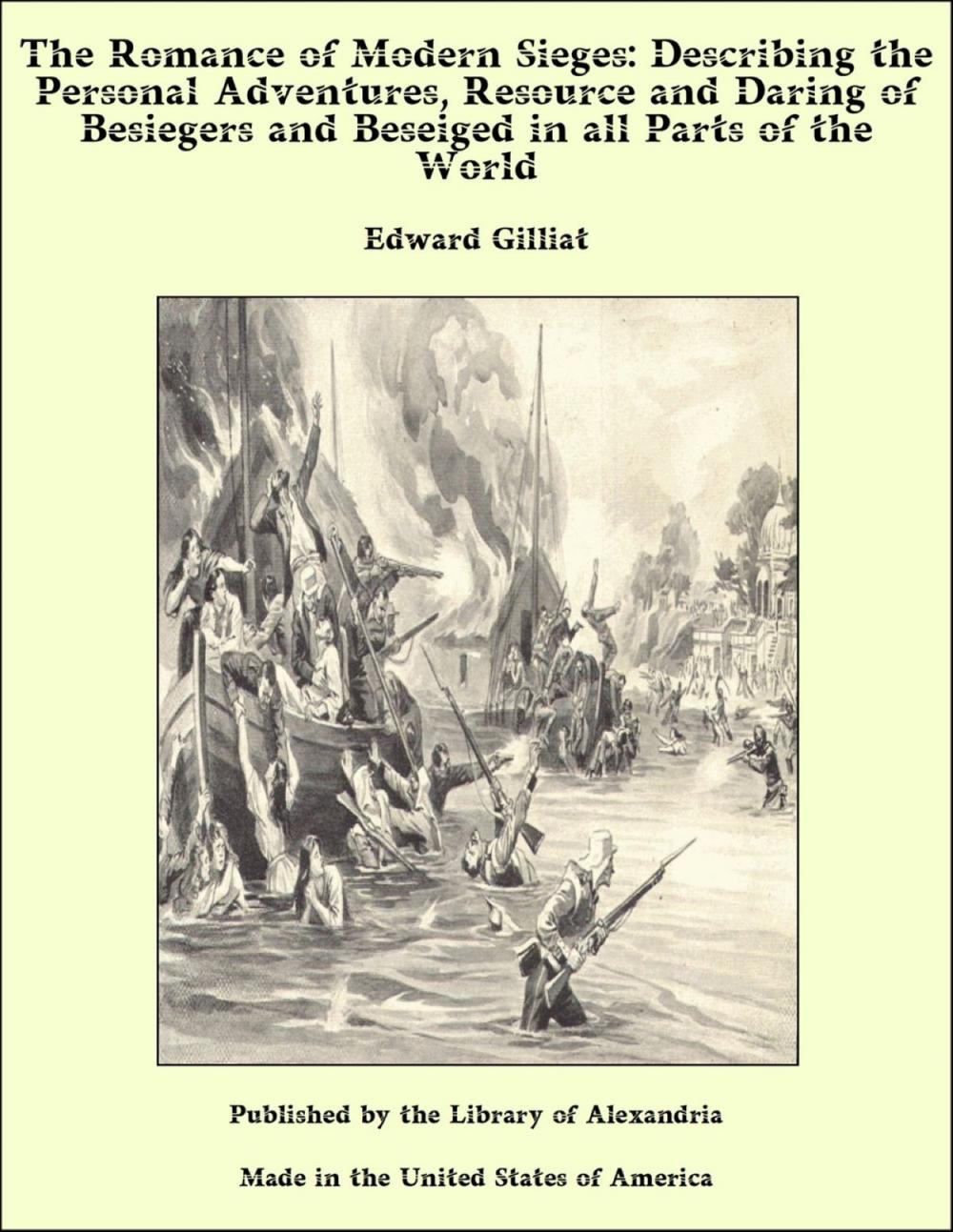 The Romance of Modern Sieges: Describing the Personal Adventures, Resource and Daring of Besiegers and Beseiged in all Parts of the World

Edward Gilliat

Published by the Library of Alexandria

Made in the United States of America